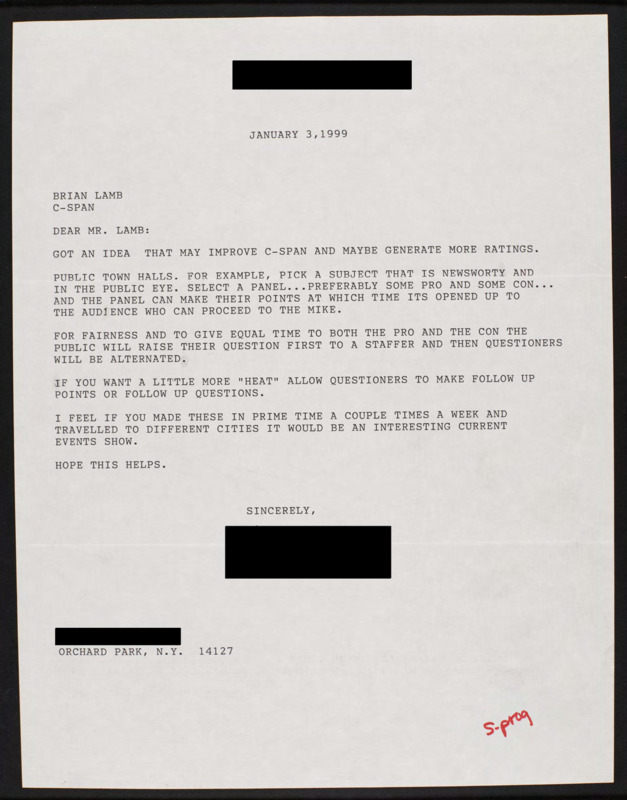 JANUARY 3,1999

BRIAN LAMB
C-SPAN

DEAR MR. LAMB:

GOT AN IDEA THAT MAY IMPROVE C-SPAN AND MAYBE GENERATE MORE RATINGS.

PUBLIC TOWN HALLS. FOR EXAMPLE, PICK A SUBJECT THAT IS NEWSWORTY AND IN THE PUBLIC EYE. SELECT A PANEL...PREFERABLY SOME PRO AND SOME CON... AND THE PANEL CAN MAKE THEIR POINTS AT WHICH TIME ITS OPENED UP TO THE AUDIENCE WHO CAN PROCEED TO THE MIKE.

FOR FAIRNESS AND TO GIVE EQUAL TIME TO BOTH THE PRO AND THE CON THE PUBLIC WILL RAISE THEIR QUESTION FIRST TO A STAFFER AND THEN QUESTIONERS WILL BE ALTERNATED.

IF YOU WANT A LITTLE MORE "HEAT" ALLOW QUESTIONERS TO MAKE FOLLOW UP POINTS OR FOLLOW UP QUESTIONS.

I FEEL IF YOU MADE THESE IN PRIME TIME A COUPLE TIMES A WEEK AND TRAVELLED TO DIFFERENT CITIES IT WOULD BE AN INTERESTING CURRENT EVENTS SHOW.

HOPE THIS HELPS.

SINCERELY,

ORCHARD PARK, N.Y. 14127

S-prog